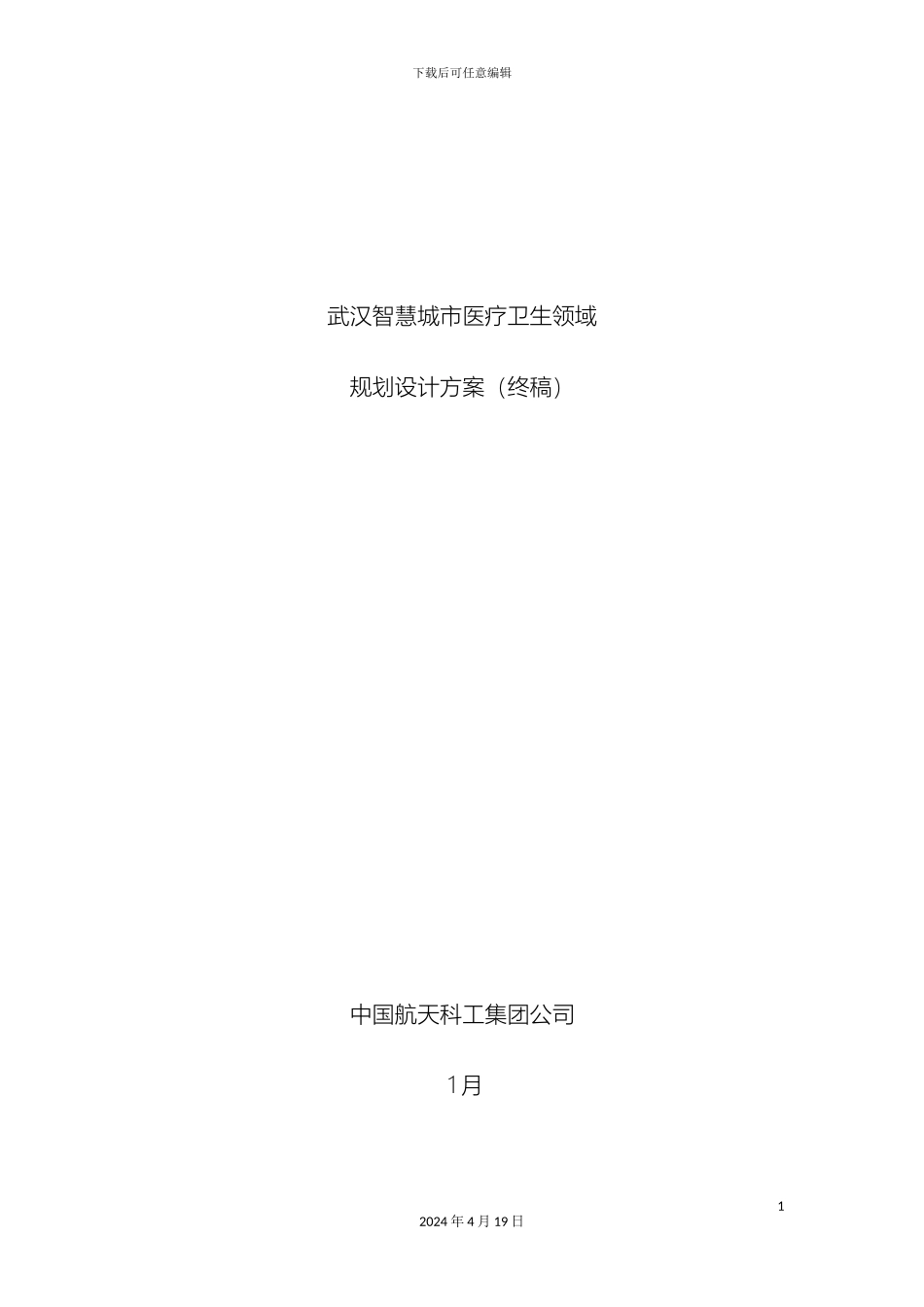 下载后可任意编辑

武汉智慧城市医疗卫生领域

规划设计方案（终稿）

中国航天科工集团公司

1月

1

2024 年 4 月 19 日